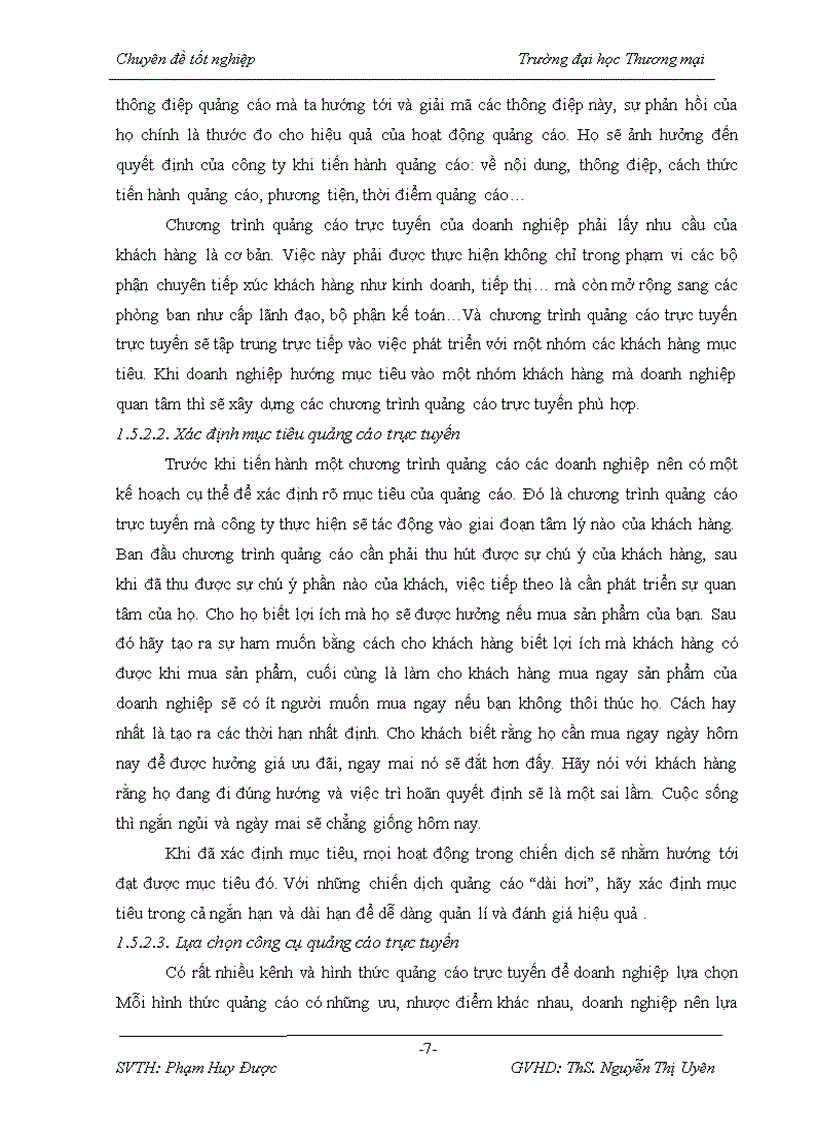 Chuyên đề tốt nghiệp

Trường đại học Thương mại

thông điệp quảng cáo mà ta hướng tới và giải mã các thông điệp này, sự phản hồi của họ chính là thước đo cho hiệu quả của hoạt động quảng cáo. Họ sẽ ảnh hưởng đến quyết định của công ty khi tiến hành quảng cáo: về nội dung, thông điệp, cách thức tiến hành quảng cáo, phương tiện, thời điểm quảng cáo…

Chương trình quảng cáo trực tuyến của doanh nghiệp phải lấy nhu cầu của khách hàng là cơ bản. Việc này phải được thực hiện không chỉ trong phạm vi các bộ phận chuyên tiếp xúc khách hàng như kinh doanh, tiếp thị… mà còn mở rộng sang các phòng ban như cấp lãnh đạo, bộ phận kế toán…Và chương trình quảng cáo trực tuyến trực tuyến sẽ tập trung trực tiếp vào việc phát triển với một nhóm các khách hàng mục tiêu. Khi doanh nghiệp hướng mục tiêu vào một nhóm khách hàng mà doanh nghiệp quan tâm thì sẽ xây dựng các chương trình quảng cáo trực tuyến phù hợp.

1.5.2.2. Xác định mục tiêu quảng cáo trực tuyến

Trước khi tiến hành một chương trình quảng cáo các doanh nghiệp nên có một kế hoạch cụ thể để xác định rõ mục tiêu của quảng cáo. Đó là chương trình quảng cáo trực tuyến mà công ty thực hiện sẽ tác động vào giai đoạn tâm lý nào của khách hàng. Ban đầu chương trình quảng cáo cần phải thu hút được sự chú ý của khách hàng, sau khi đã thu được sự chú ý phần nào của khách, việc tiếp theo là cần phát triển sự quan tâm của họ. Cho họ biết lợi ích mà họ sẽ được hưởng nếu mua sản phẩm của bạn. Sau đó hãy tạo ra sự ham muốn bằng cách cho khách hàng biết lợi ích mà khách hàng có được khi mua sản phẩm, cuối cùng là làm cho khách hàng mua ngay sản phẩm của doanh nghiệp sẽ có ít người muốn mua ngay nếu bạn không thôi thúc họ. Cách hay nhất là tạo ra các thời hạn nhất định. Cho khách biết rằng họ cần mua ngay ngày hôm nay để được hưởng giá ưu đãi, ngay mai nó sẽ đắt hơn đấy. Hãy nói với khách hàng rằng họ đang đi đúng hướng và việc trì hoãn quyết định sẽ là một sai lầm. Cuộc sống thì ngắn ngủi và ngày mai sẽ chẳng giống hôm nay.

Khi đã xác định mục tiêu, mọi hoạt động trong chiến dịch sẽ nhằm hướng tới đạt được mục tiêu đó. Với những chiến dịch quảng cáo “dài hơi”, hãy xác định mục tiêu trong cả ngắn hạn và dài hạn để dễ dàng quản lí và đánh giá hiệu quả .

1.5.2.3. Lựa chọn công cụ quảng cáo trực tuyến

Có rất nhiều kênh và hình thức quảng cáo trực tuyến để doanh nghiệp lựa chọn Mỗi hình thức quảng cáo có những ưu, nhược điểm khác nhau, doanh nghiệp nên lựa

-7-

SVTH: Phạm Huy Được

GVHD: ThS. Nguyễn Thị Uyên